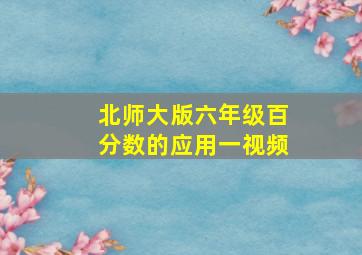 北师大版六年级百分数的应用一视频